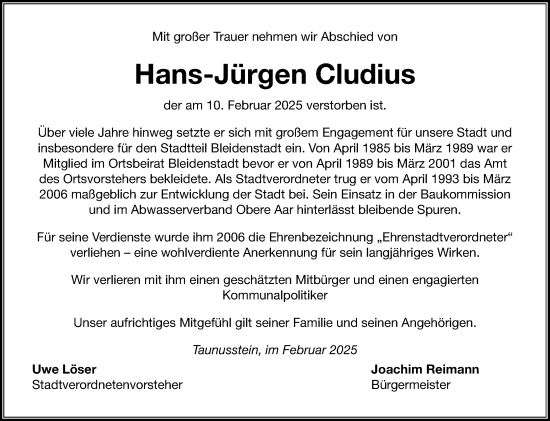 Mit großer Trauer nehmen wir Abschied von

Hans-Jürgen Cludius

der am 10. Februar 2025 verstorben ist.

Über viele Jahre hinweg setzte er sich mit großem Engagement für unsere Stadt und insbesondere für den Stadtteil Bleidenstadt ein. Von April 1985 bis März 1989 war er Mitglied im Ortsbeirat Bleidenstadt bevor er von April 1989 bis März 2001 das Amt des Ortsvorstehers bekleidete. Als Stadtverordneter trug er vom April 1993 bis März 2006 maßgeblich zur Entwicklung der Stadt bei. Sein Einsatz in der Baukommission und im Abwasserverband Obere Aar hinterlässt bleibende Spuren.

Für seine Verdienste wurde ihm 2006 die Ehrenbezeichnung „Ehrenstadtverordneter“ verliehen – eine wohlverdiente Anerkennung für sein langjähriges Wirken.

Wir verlieren mit ihm einen geschätzten Mitbürger und einen engagierten Kommunalpolitiker

Unser aufrichtiges Mitgefühl gilt seiner Familie und seinen Angehörigen.

Taunusstein, im Februar 2025

Uwe Löser
Stadtverordnetenvorsteher

Joachim Reimann
Bürgermeister